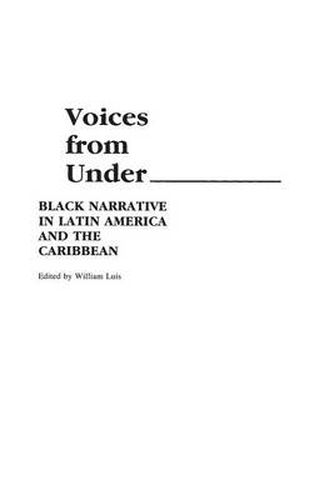 Voices from Under

BLACK NARRATIVE IN LATIN AMERICA AND THE CARIBBEAN

Edited by William Luis